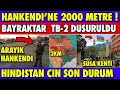 HANKENDI'NE 2000 METRE !
BAYRAKTAR TB-2 DUSURULDU
ARAYIK HANKENDI
2KM
SUSA KENTI
HINDISTAN CIN SON DURUM